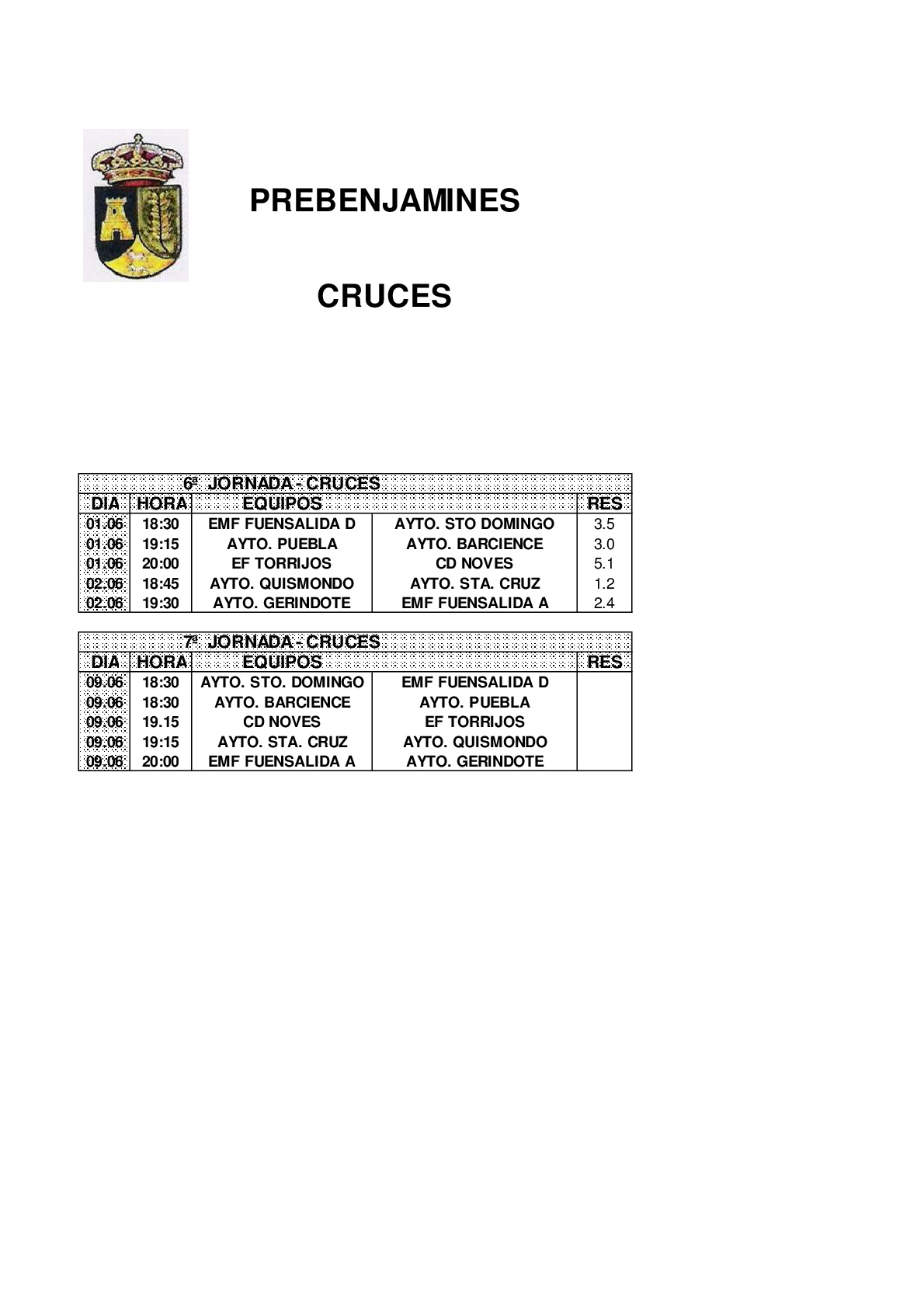 PREBENJAMINES

CRUCES

| 6ª JORNADA - CRUCES | | | | |
|---|---|---|---|---|
| DIA | HORA | EQUIPOS | | RES |
| 01.06 | 18:30 | EMF FUENSALIDA D | AYTO. STO DOMINGO | 3.5 |
| 01.06 | 19:15 | AYTO. PUEBLA | AYTO. BARCIENCE | 3.0 |
| 01.06 | 20:00 | EF TORRIJOS | CD NOVES | 5.1 |
| 02.06 | 18:45 | AYTO. QUISMONDO | AYTO. STA. CRUZ | 1.2 |
| 02.06 | 19:30 | AYTO. GERINDOTE | EMF FUENSALIDA A | 2.4 |

| 7ª JORNADA - CRUCES | | | | |
|---|---|---|---|---|
| DIA | HORA | EQUIPOS | | RES |
| 09.06 | 18:30 | AYTO. STO. DOMINGO | EMF FUENSALIDA D | |
| 09.06 | 18:30 | AYTO. BARCIENCE | AYTO. PUEBLA | |
| 09.06 | 19.15 | CD NOVES | EF TORRIJOS | |
| 09.06 | 19:15 | AYTO. STA. CRUZ | AYTO. QUISMONDO | |
| 09.06 | 20:00 | EMF FUENSALIDA A | AYTO. GERINDOTE | |